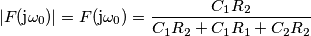 $|F(\mathrm{j}\omega_0)| = F(\mathrm{j}\omega_0) = \frac{C_1 R_2}{C_1 R_2 + C_1 R_1 + C_2 R_2}$